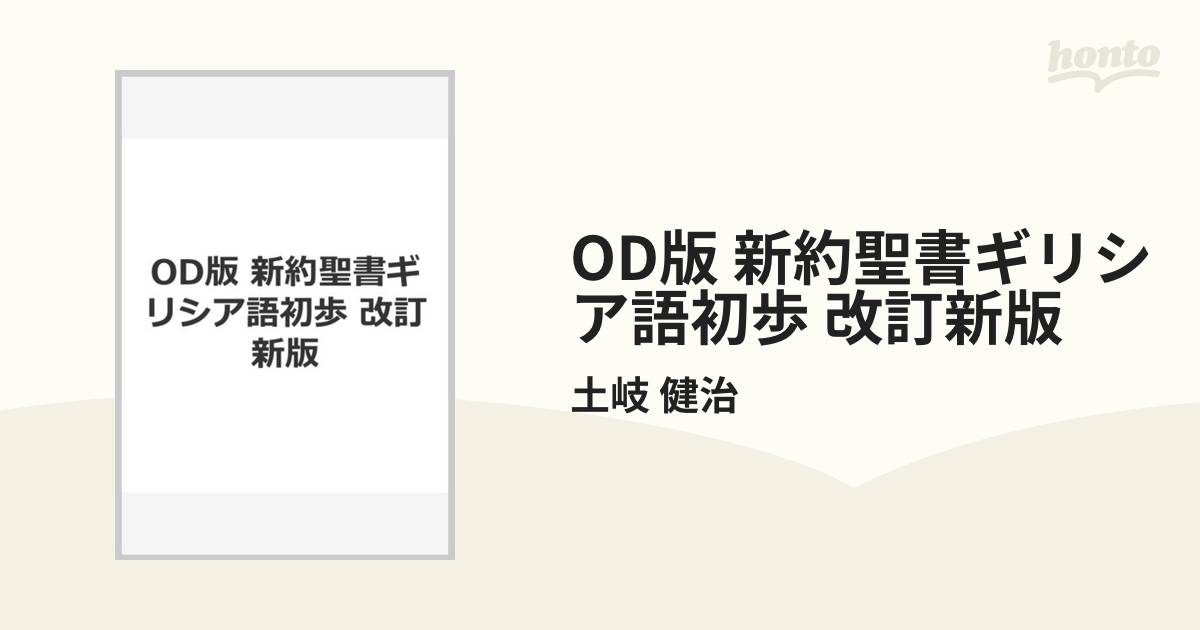 honto

OD版 新約聖書ギリシア語初歩 改訂新版

OD版 新約聖書ギリシア語初歩 改訂新版

土岐 健治